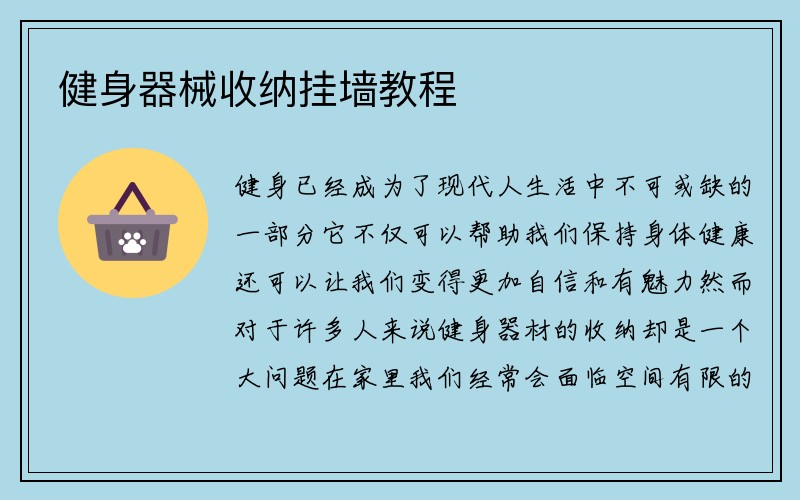 健身器械收纳挂墙教程

健身已经成为了现代人生活中不可或缺的一部分它不仅可以帮助我们保持身体健康还可以让我们变得更加自信和有魅力然而对于许多人来说健身器材的收纳却是一个大问题在家里我们经常会面临空间有限的